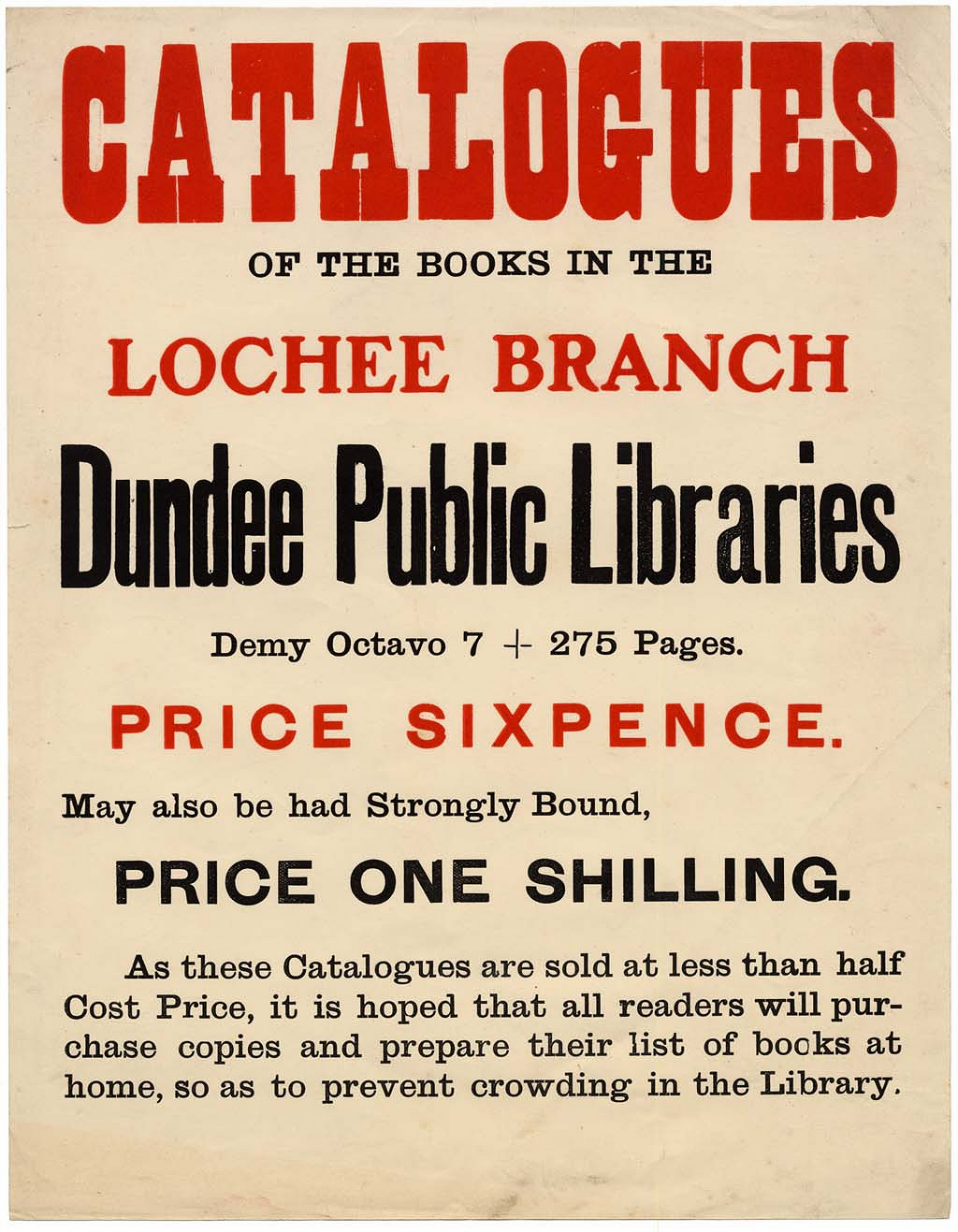 CATALOGUES

OF THE BOOKS IN THE

LOCHEE BRANCH

Dundee Public Libraries

Demy Octavo 7 + 275 Pages.

PRICE SIXPENCE.

May also be had Strongly Bound,

PRICE ONE SHILLING.

As these Catalogues are sold at less than half Cost Price, it is hoped that all readers will purchase copies and prepare their list of books at home, so as to prevent crowding in the Library.